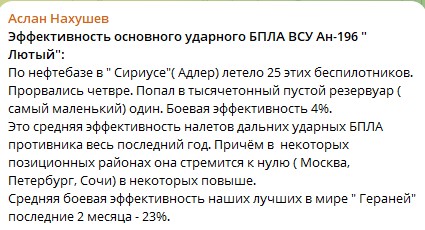 Аслан Нахушев
Эффективность основного ударного БПЛА ВСУ Ан-196 " Лютый":
По нефтебазе в " Сириусе"( Адлер) летело 25 этих беспилотников. Прорвались четвре. Попал в тысячетонный пустой резервуар ( самый маленький) один. Боевая эффективность 4%.
Это средняя эффективность налетов дальних ударных БПЛА противника весь последний год. Причём в некоторых позиционных районах она стремится к нулю ( Москва, Петербург, Сочи) в некоторых повыше.
Средняя боевая эффективность наших лучших в мире " Гераней" последние 2 месяца - 23%.